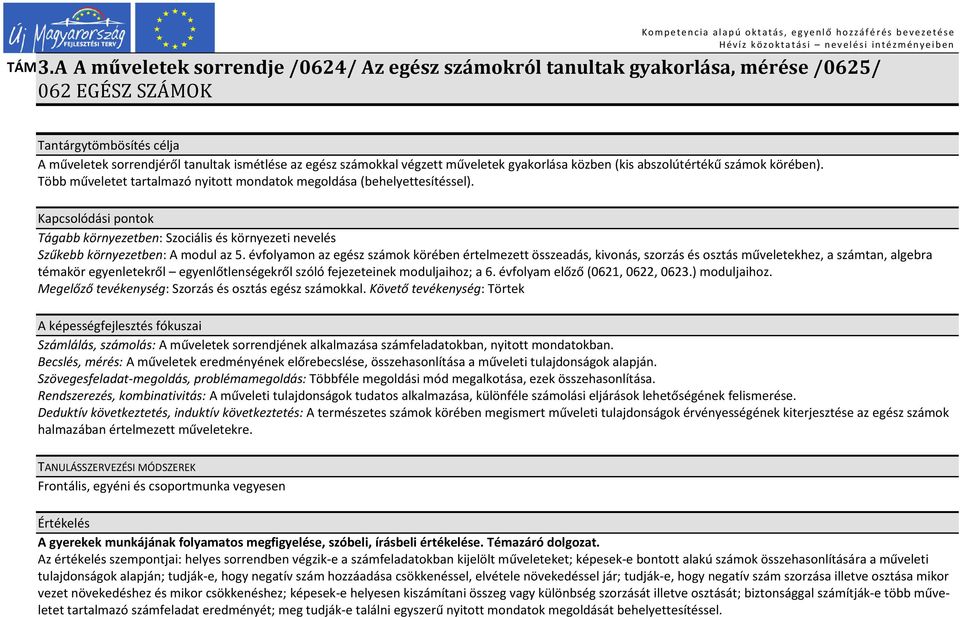 Új Magyarország FEJLESZTÉSI TERV

Kompetencia alapú oktatás, egyenlő hozzáférés bevezetése
Hévíz közoktatási – nevelési intézményeiben

TÁM 3.A A műveletek sorrendje /0624/ Az egész számokról tanultak gyakorlása, mérése /0625/
062 EGÉSZ SZÁMOK

Tantárgytömbösítés célja
A műveletek sorrendjéről tanultak ismétlése az egész számokkal végzett műveletek gyakorlása közben (kis abszolútértékű számok körében).
Több műveletet tartalmazó nyitott mondatok megoldása (behelyettesítéssel).

Kapcsolódási pontok
Tágabb környezetben: Szociális és környezeti nevelés
Szűkebb környezetben: A modul az 5. évfolyamon az egész számok körében értelmezett összeadás, kivonás, szorzás és osztás műveletekhez, a számtan, algebra témakör egyenletekről – egyenlőtlenségekről szóló fejezeteinek moduljaihoz; a 6. évfolyam előző (0621, 0622, 0623.) moduljaihoz.
Megelőző tevékenység: Szorzás és osztás egész számokkal. Követő tevékenység: Törtek

A képességfejlesztés fókuszai
Számlálás, számolás: A műveletek sorrendjének alkalmazása számfeladatokban, nyitott mondatokban.
Becslés, mérés: A műveletek eredményének előrebecslése, összehasonlítása a műveleti tulajdonságok alapján.
Szövegesfeladat-megoldás, problémamegoldás: Többféle megoldási mód megalkotása, ezek összehasonlítása.
Rendszerezés, kombinativitás: A műveleti tulajdonságok tudatos alkalmazása, különféle számolási eljárások lehetőségének felismerése.
Deduktív következtetés, induktív következtetés: A természetes számok körében megismert műveleti tulajdonságok érvényességének kiterjesztése az egész számok halmazában értelmezett műveletekre.

TANULÁSSZERVEZÉSI MÓDSZEREK
Frontális, egyéni és csoportmunka vegyesen

Értékelés
A gyerekek munkájának folyamatos megfigyelése, szóbeli, írásbeli értékelése. Témazáró dolgozat.
Az értékelés szempontjai: helyes sorrendben végzik-e a számfeladatokban kijelölt műveleteket; képesek-e bontott alakú számok összehasonlítására a műveleti tulajdonságok alapján; tudják-e, hogy negatív szám hozzáadása csökkenéssel, elvétele növekedéssel jár; tudják-e, hogy negatív szám szorzása illetve osztása mikor vezet növekedéshez és mikor csökkenéshez; képesek-e helyesen kiszámítani összeg vagy különbség szorzását illetve osztását; biztonsággal számítják-e több műveletet tartalmazó számfeladat eredményét; meg tudják-e találni egyszerű nyitott mondatok megoldását behelyettesítéssel.